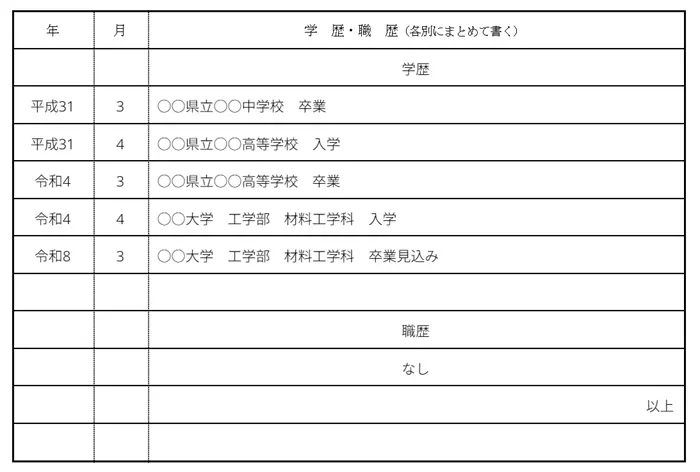 | 年 | 月 | 学　歴・職　歴（各別にまとめて書く） |
|---|---|---|
| | | 学歴 |
| 平成31 | 3 | ○○県立○○中学校　卒業 |
| 平成31 | 4 | ○○県立○○高等学校　入学 |
| 令和4 | 3 | ○○県立○○高等学校　卒業 |
| 令和4 | 4 | ○○大学　工学部　材料工学科　入学 |
| 令和8 | 3 | ○○大学　工学部　材料工学科　卒業見込み |
| | | |
| | | 職歴 |
| | | なし |
| | | 以上 |
| | | |